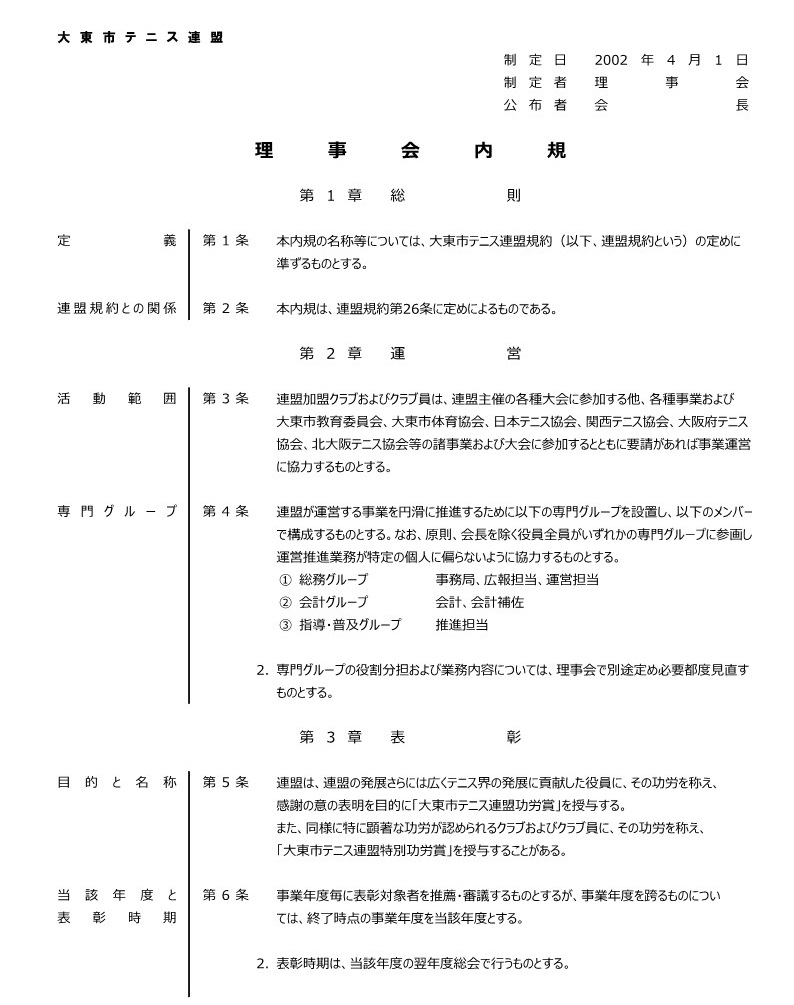 大東市テニス連盟

制定日 2002年4月1日
制定者 理事会
公布者 会長

理事会内規

第1章 総則

定義 第1条 本内規の名称等については、大東市テニス連盟規約（以下、連盟規約という）の定めに準ずるものとする。

連盟規約との関係 第2条 本内規は、連盟規約第26条に定めによるものである。

第2章 運営

活動範囲 第3条 連盟加盟クラブおよびクラブ員は、連盟主催の各種大会に参加する他、各種事業および大東市教育委員会、大東市体育協会、日本テニス協会、関西テニス協会、大阪府テニス協会、北大阪テニス協会等の諸事業および大会に参加するとともに要請があれば事業運営に協力するものとする。

専門グループ 第4条 連盟が運営する事業を円滑に推進するために以下の専門グループを設置し、以下のメンバーで構成するものとする。なお、原則、会長を除く役員全員がいずれかの専門グループに参画し運営推進業務が特定の個人に偏らないように協力するものとする。
① 総務グループ 事務局、広報担当、運営担当
② 会計グループ 会計、会計補佐
③ 指導・普及グループ 推進担当

2. 専門グループの役割分担および業務内容については、理事会で別途定め必要都度見直すものとする。

第3章 表彰

目的と名称 第5条 連盟は、連盟の発展さらには広くテニス界の発展に貢献した役員に、その功労を称え、感謝の意の表明を目的に「大東市テニス連盟功労賞」を授与する。
また、同様に特に顕著な功労が認められるクラブおよびクラブ員に、その功労を称え、「大東市テニス連盟特別功労賞」を授与することがある。

当該年度と表彰時期 第6条 事業年度毎に表彰対象者を推薦・審議するものとするが、事業年度を跨るものについては、終了時点の事業年度を当該年度とする。

2. 表彰時期は、当該年度の翌年度総会で行うものとする。